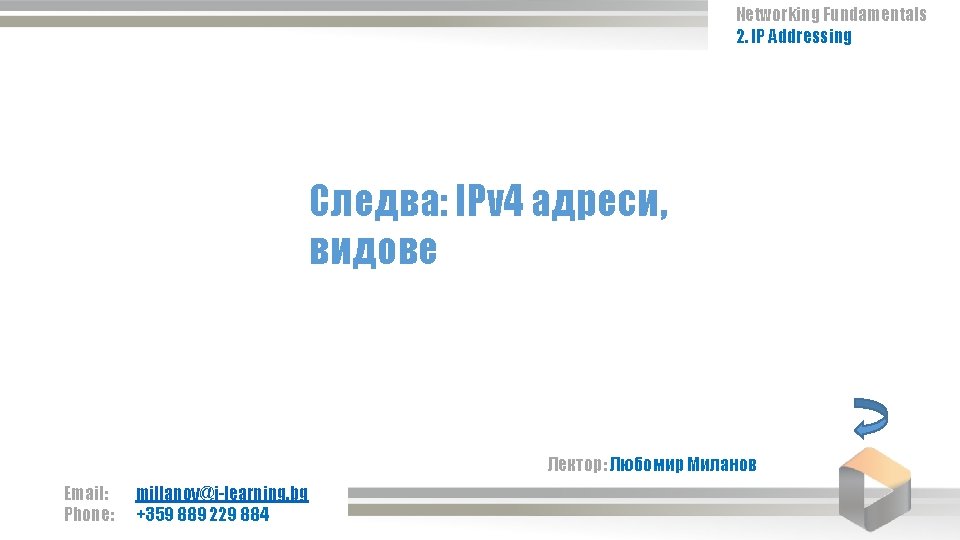 Networking Fundamentals
2. IP Addressing

Следва: IPv4 адреси, видове

Лектор: Любомир Миланов

Email: millanov@i-learning.bg
Phone: +359 889 229 884